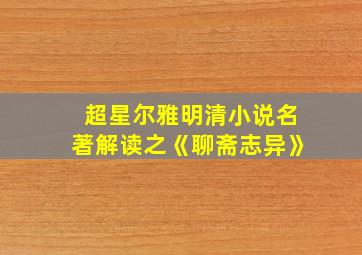 超星尔雅明清小说名著解读之《聊斋志异》